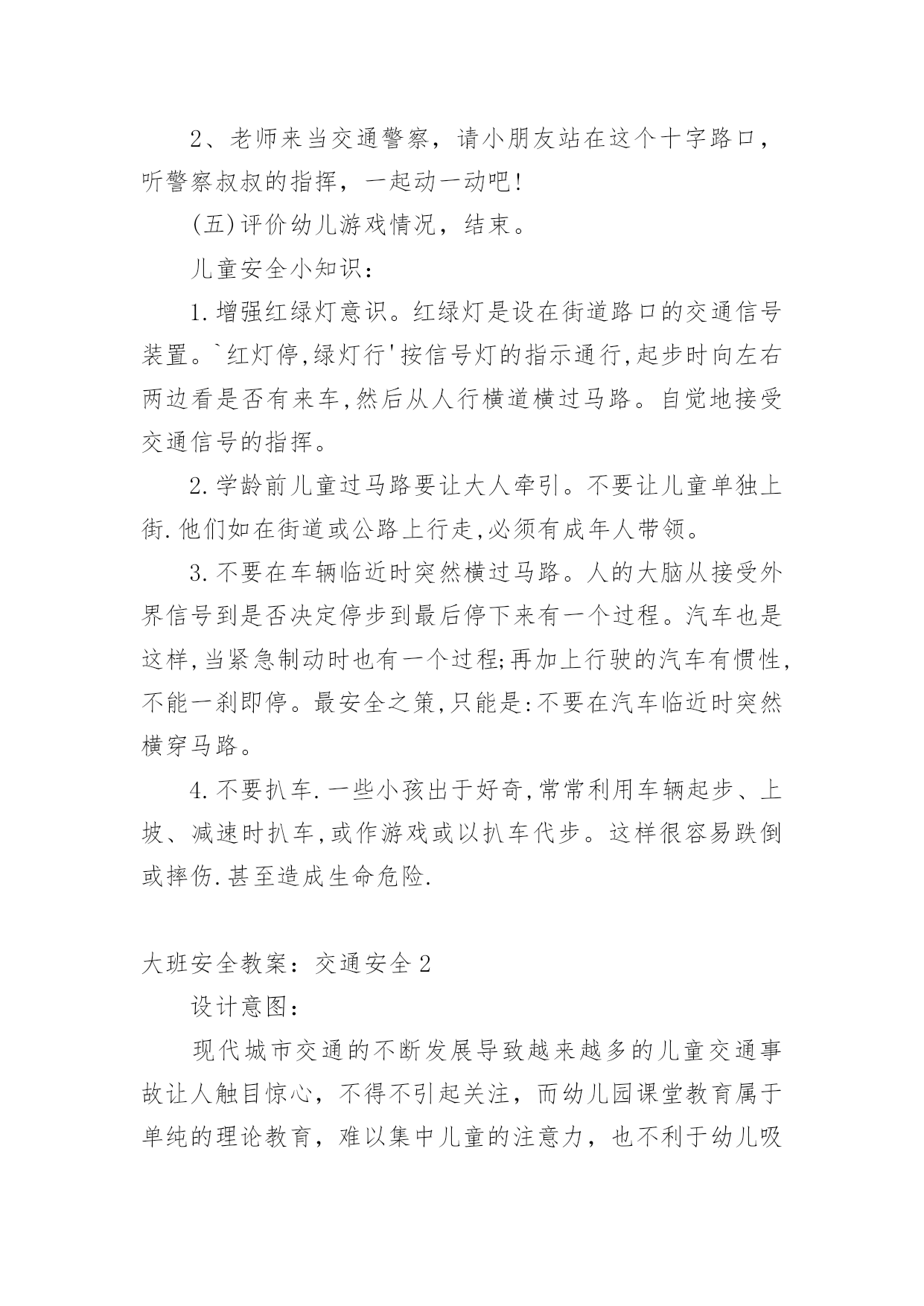 2、老师来当交通警察，请小朋友站在这个十字路口，听警察叔叔的指挥，一起动一动吧!

(五)评价幼儿游戏情况，结束。

儿童安全小知识：

1.增强红绿灯意识。红绿灯是设在街道路口的交通信号装置。`红灯停,绿灯行'按信号灯的指示通行,起步时向左右两边看是否有来车,然后从人行横道横过马路。自觉地接受交通信号的指挥。

2.学龄前儿童过马路要让大人牵引。不要让儿童单独上街.他们如在街道或公路上行走,必须有成年人带领。

3.不要在车辆临近时突然横过马路。人的大脑从接受外界信号到是否决定停步到最后停下来有一个过程。汽车也是这样,当紧急制动时也有一个过程;再加上行驶的汽车有惯性,不能一刹即停。最安全之策,只能是:不要在汽车临近时突然横穿马路。

4.不要扒车.一些小孩出于好奇,常常利用车辆起步、上坡、减速时扒车,或作游戏或以扒车代步。这样很容易跌倒或摔伤.甚至造成生命危险.

大班安全教案：交通安全2

设计意图：

现代城市交通的不断发展导致越来越多的儿童交通事故让人触目惊心，不得不引起关注，而幼儿园课堂教育属于单纯的理论教育，难以集中儿童的注意力，也不利于幼儿吸